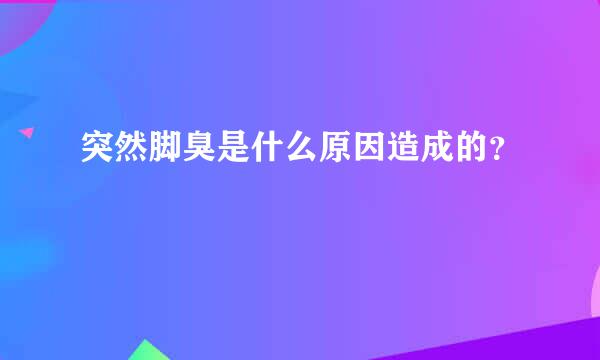 突然脚臭是什么原因造成的？